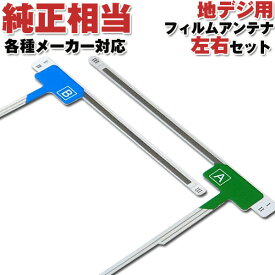 純正相当
各種メーカー対応

地デジ用
フィルムアンテナ
左右セット

B

A